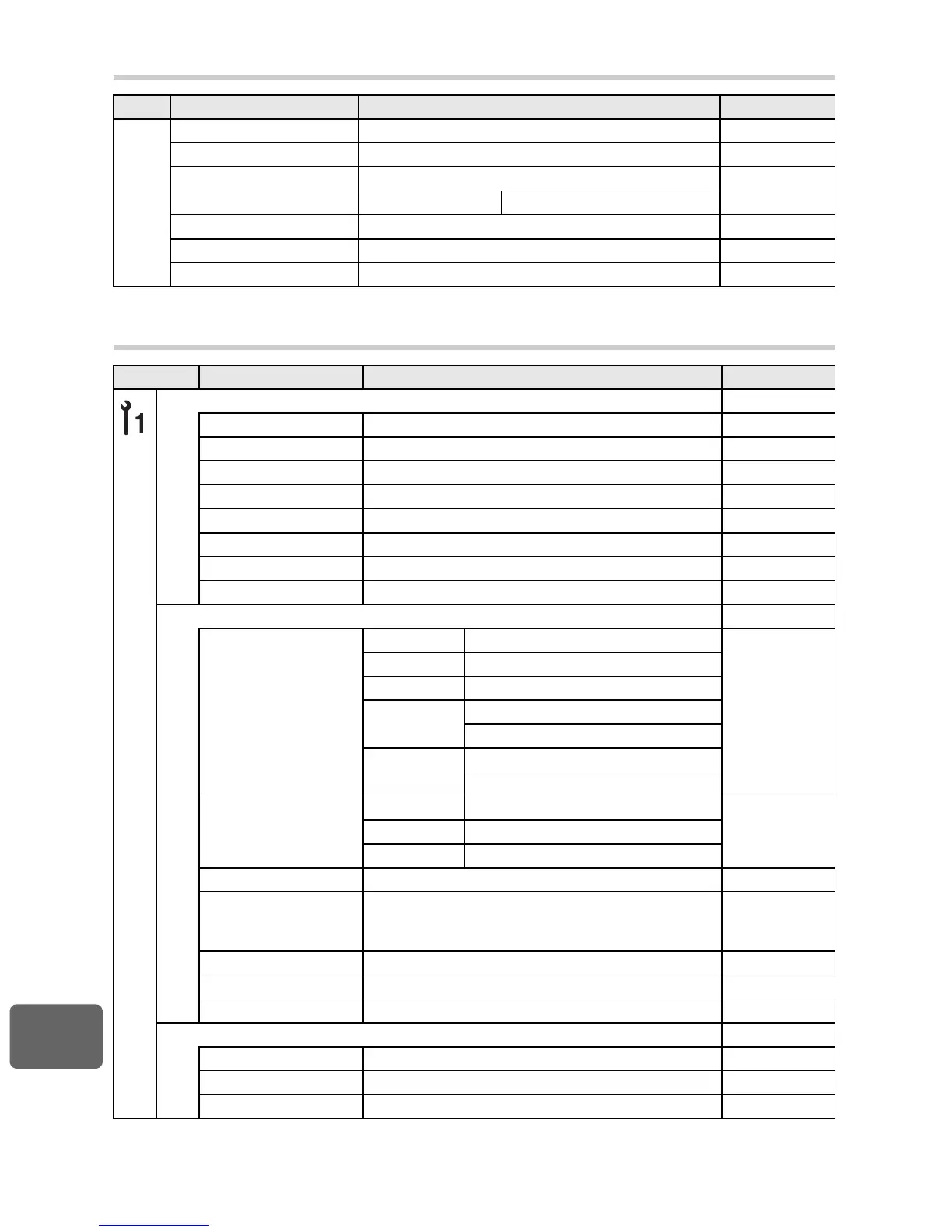 1